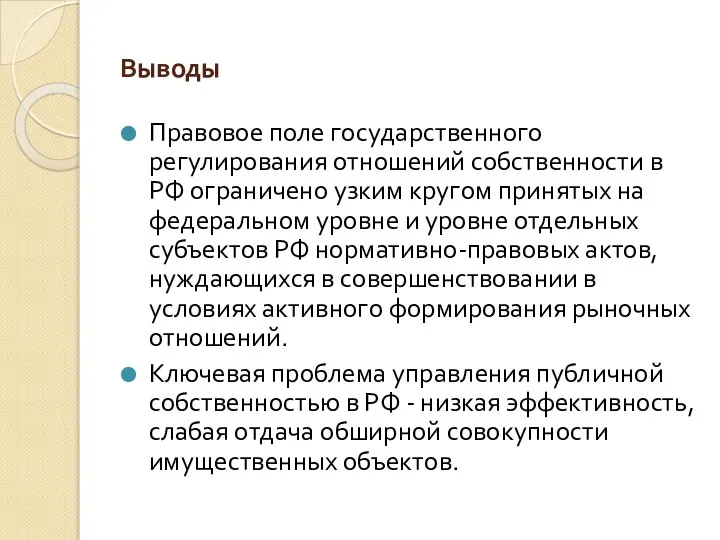 Выводы

Правовое поле государственного регулирования отношений собственности в РФ ограничено узким кругом принятых на федеральном уровне и уровне отдельных субъектов РФ нормативно-правовых актов, нуждающихся в совершенствовании в условиях активного формирования рыночных отношений.

Ключевая проблема управления публичной собственностью в РФ - низкая эффективность, слабая отдача обширной совокупности имущественных объектов.